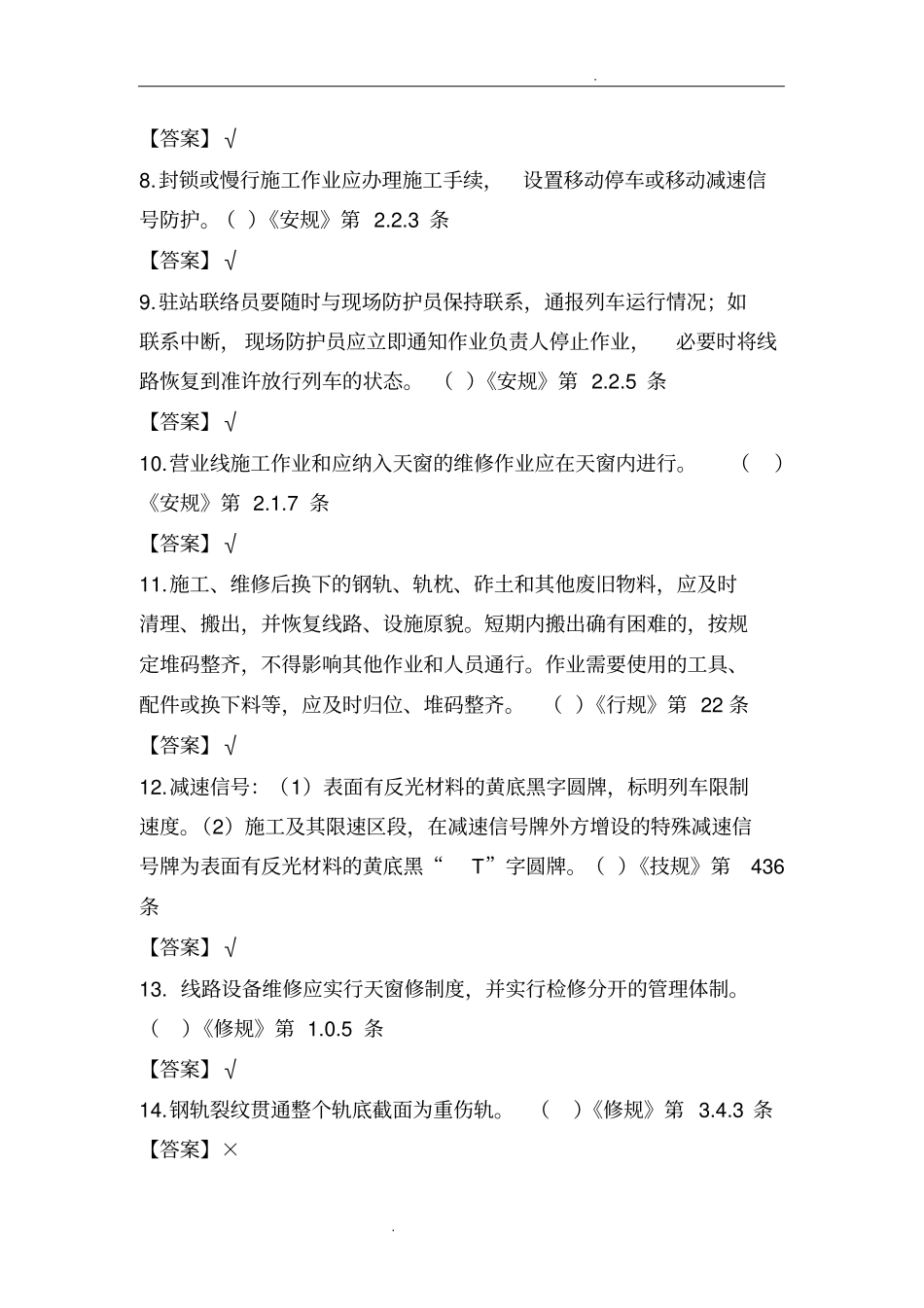 .

【答案】√

8.封锁或慢行施工作业应办理施工手续， 设置移动停车或移动减速信号防护。（ ）《安规》第 2.2.3 条

【答案】√

9.驻站联络员要随时与现场防护员保持联系，通报列车运行情况；如联系中断， 现场防护员应立即通知作业负责人停止作业， 必要时将线路恢复到准许放行列车的状态。 （ ）《安规》第 2.2.5 条

【答案】√

10.营业线施工作业和应纳入天窗的维修作业应在天窗内进行。 （ ）《安规》第 2.1.7 条

【答案】√

11.施工、维修后换下的钢轨、轨枕、砟土和其他废旧物料，应及时清理、搬出，并恢复线路、设施原貌。短期内搬出确有困难的，按规定堆码整齐，不得影响其他作业和人员通行。作业需要使用的工具、配件或换下料等，应及时归位、堆码整齐。 （ ）《行规》第 22 条

【答案】√

12.减速信号：（1）表面有反光材料的黄底黑字圆牌，标明列车限制速度。（2）施工及其限速区段，在减速信号牌外方增设的特殊减速信号牌为表面有反光材料的黄底黑“ T”字圆牌。（ ）《技规》第 436 条

【答案】√

13. 线路设备维修应实行天窗修制度，并实行检修分开的管理体制。（ ）《修规》第 1.0.5 条

【答案】√

14.钢轨裂纹贯通整个轨底截面为重伤轨。 （ ）《修规》第 3.4.3 条

【答案】×

.